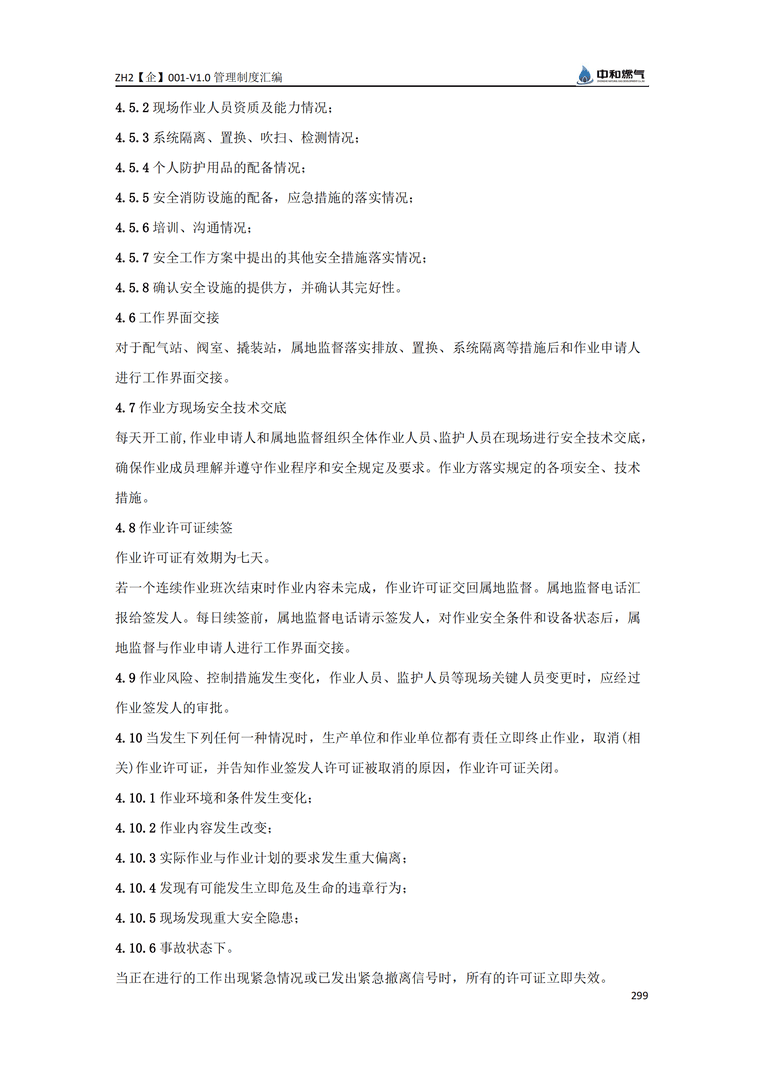 ZH2【企】001-V1.0 管理制度汇编

中和燃气

4.5.2 现场作业人员资质及能力情况；

4.5.3 系统隔离、置换、吹扫、检测情况；

4.5.4 个人防护用品的配备情况；

4.5.5 安全消防设施的配备，应急措施的落实情况；

4.5.6 培训、沟通情况；

4.5.7 安全工作方案中提出的其他安全措施落实情况；

4.5.8 确认安全设施的提供方，并确认其完好性。

4.6 工作界面交接

对于配气站、阀室、撬装站，属地监督落实排放、置换、系统隔离等措施后和作业申请人进行工作界面交接。

4.7 作业方现场安全技术交底

每天开工前，作业申请人和属地监督组织全体作业人员、监护人员在现场进行安全技术交底，确保作业成员理解并遵守作业程序和安全规定及要求。作业方落实规定的各项安全、技术措施。

4.8 作业许可证续签

作业许可证有效期为七天。

若一个连续作业班次结束时作业内容未完成，作业许可证交回属地监督。属地监督电话汇报给签发人。每日续签前，属地监督电话请示签发人，对作业安全条件和设备状态后，属地监督与作业申请人进行工作界面交接。

4.9 作业风险、控制措施发生变化，作业人员、监护人员等现场关键人员变更时，应经过作业签发人的审批。

4.10 当发生下列任何一种情况时，生产单位和作业单位都有责任立即终止作业，取消(相关)作业许可证，并告知作业签发人许可证被取消的原因，作业许可证关闭。

4.10.1 作业环境和条件发生变化；

4.10.2 作业内容发生改变；

4.10.3 实际作业与作业计划的要求发生重大偏离；

4.10.4 发现有可能发生立即危及生命的违章行为；

4.10.5 现场发现重大安全隐患；

4.10.6 事故状态下。

当正在进行的工作出现紧急情况或已发出紧急撤离信号时，所有的许可证立即失效。

299